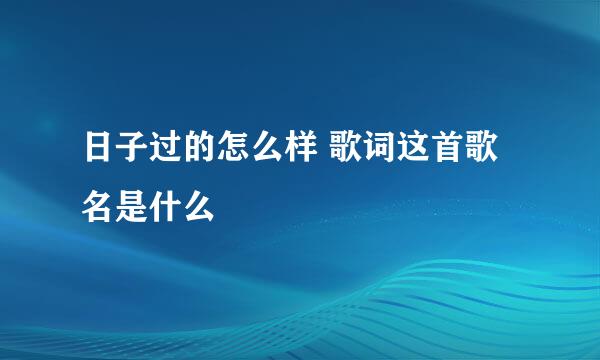 日子过的怎么样 歌词这首歌名是什么